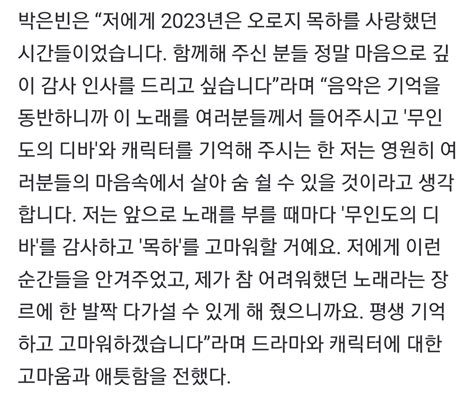 박은빈은 “저에게 2023년은 오로지 목하를 사랑했던 시간들이었습니다. 함께해 주신 분들 정말 마음으로 깊이 감사 인사를 드리고 싶습니다”라며 “음악은 기억을 동반하니까 이 노래를 여러분들께서 들어주시고 '무인도의 디바'와 캐릭터를 기억해 주시는 한 저는 영원히 여러분들의 마음속에서 살아 숨 쉴 수 있을 것이라고 생각합니다. 저는 앞으로 노래를 부를 때마다 '무인도의 디바'를 감사하고 '목하'를 고마워할 거예요. 저에게 이런 순간들을 안겨주었고, 제가 참 어려워했던 노래라는 장르에 한 발짝 다가설 수 있게 해 줬으니까요. 평생 기억하고 고마워하겠습니다”라며 드라마와 캐릭터에 대한 고마움과 애틋함을 전했다.